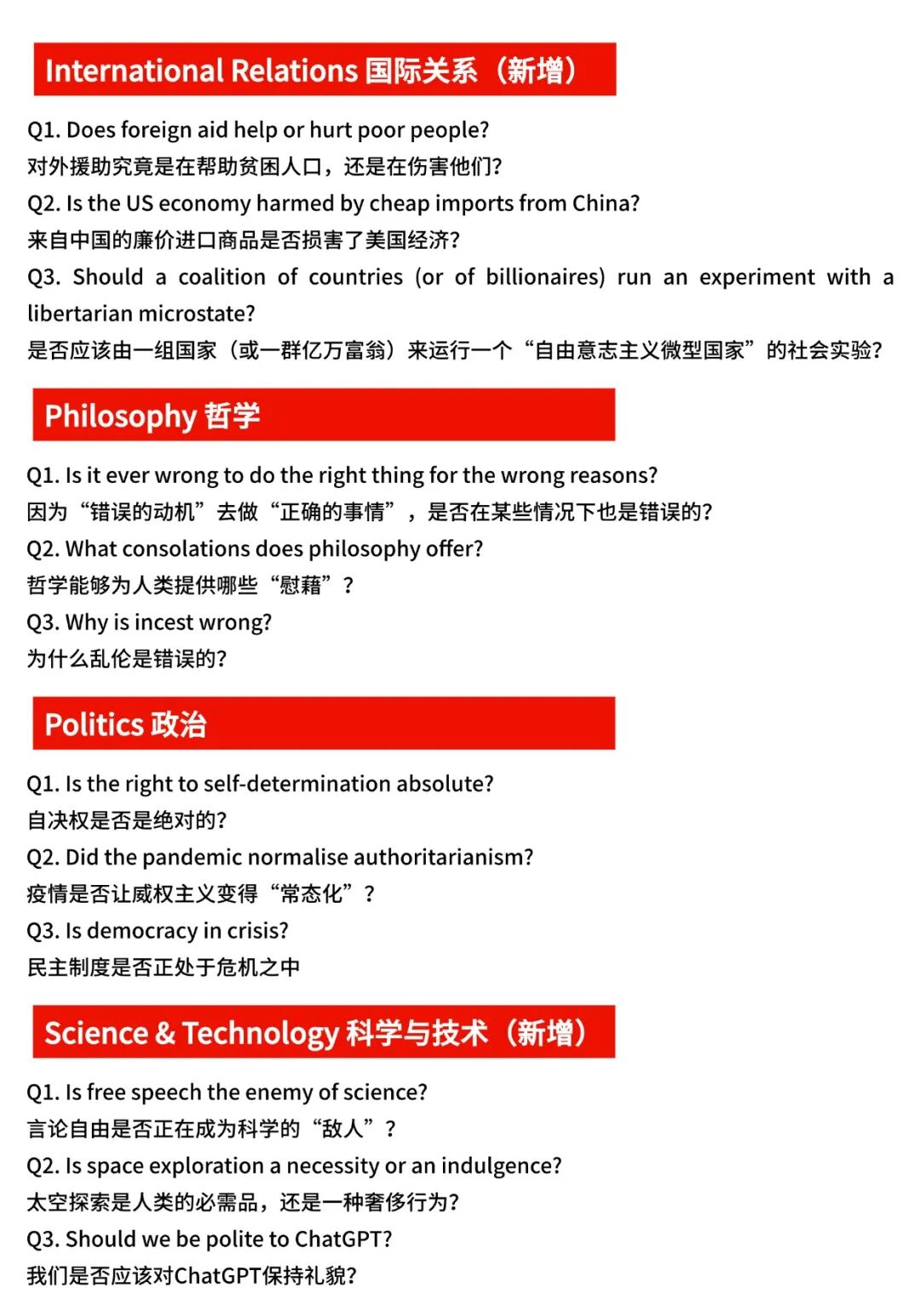 International Relations 国际关系（新增）

Q1. Does foreign aid help or hurt poor people?
对外援助究竟是在帮助贫困人口，还是在伤害他们?
Q2. Is the US economy harmed by cheap imports from China?
来自中国的廉价进口商品是否损害了美国经济?
Q3. Should a coalition of countries (or of billionaires) run an experiment with a libertarian microstate?
是否应该由一组国家（或一群亿万富翁）来运行一个“自由意志主义微型国家”的社会实验?

Philosophy 哲学

Q1. Is it ever wrong to do the right thing for the wrong reasons?
因为“错误的动机”去做“正确的事情”，是否在某些情况下也是错误的?
Q2. What consolations does philosophy offer?
哲学能够为人类提供哪些“慰藉”？
Q3. Why is incest wrong?
为什么乱伦是错误的?

Politics 政治

Q1. Is the right to self-determination absolute?
自决权是否是绝对的?
Q2. Did the pandemic normalise authoritarianism?
疫情是否让威权主义变得“常态化”？
Q3. Is democracy in crisis?
民主制度是否正处于危机之中

Science & Technology 科学与技术（新增）

Q1. Is free speech the enemy of science?
言论自由是否正在成为科学的“敌人”？
Q2. Is space exploration a necessity or an indulgence?
太空探索是人类的必需品，还是一种奢侈行为?
Q3. Should we be polite to ChatGPT?
我们是否应该对ChatGPT保持礼貌?